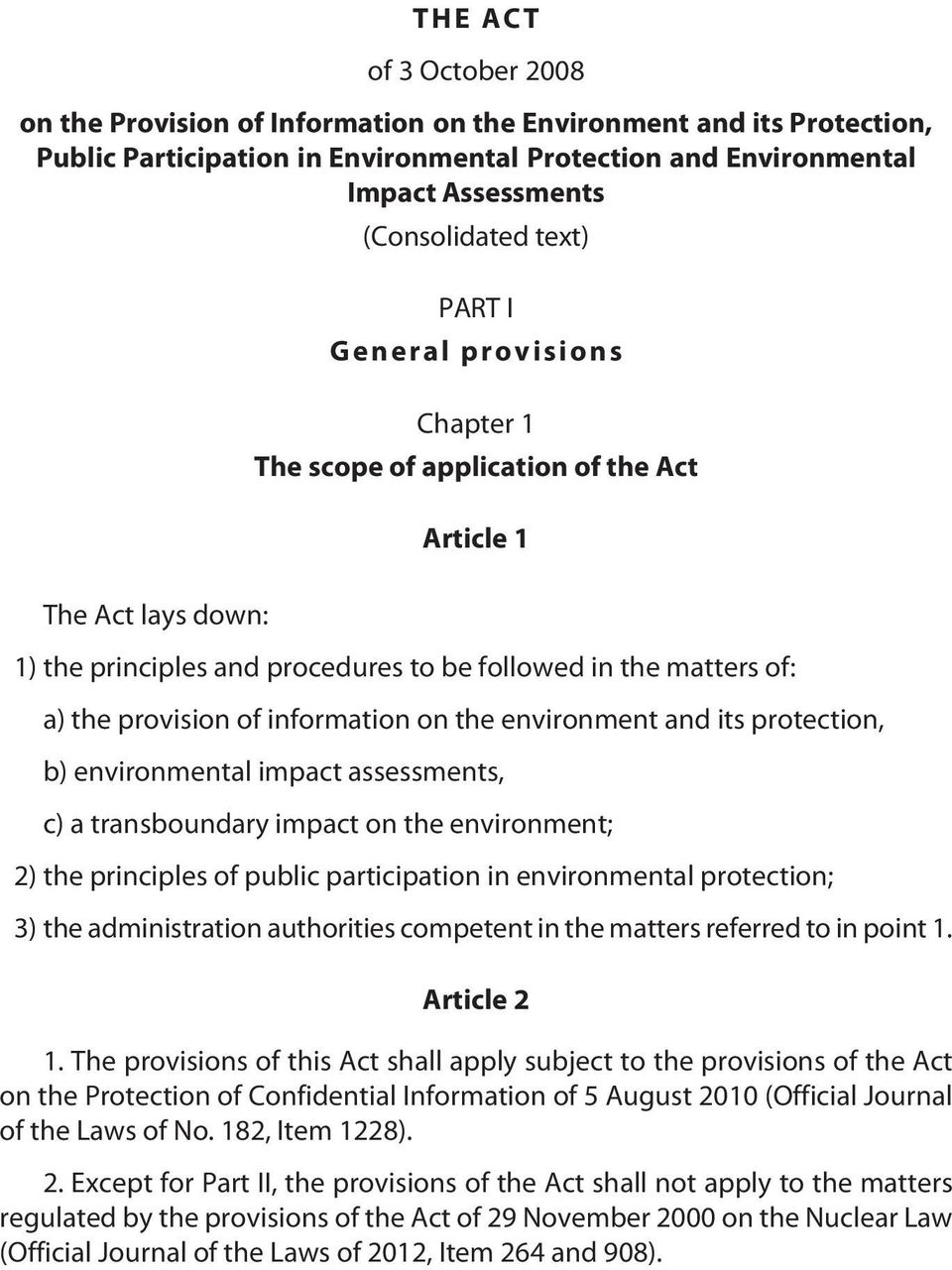 THE ACT

of 3 October 2008

on the Provision of Information on the Environment and its Protection, Public Participation in Environmental Protection and Environmental Impact Assessments

(Consolidated text)

PART I

General provisions

Chapter 1

The scope of application of the Act

Article 1

The Act lays down:

1) the principles and procedures to be followed in the matters of:

a) the provision of information on the environment and its protection,

b) environmental impact assessments,

c) a transboundary impact on the environment;

2) the principles of public participation in environmental protection;

3) the administration authorities competent in the matters referred to in point 1.

Article 2

1. The provisions of this Act shall apply subject to the provisions of the Act on the Protection of Confidential Information of 5 August 2010 (Official Journal of the Laws of No. 182, Item 1228).

2. Except for Part II, the provisions of the Act shall not apply to the matters regulated by the provisions of the Act of 29 November 2000 on the Nuclear Law (Official Journal of the Laws of 2012, Item 264 and 908).